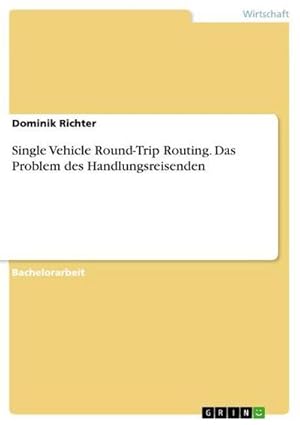 Wirtschaft

Dominik Richter

Single Vehicle Round-Trip Routing. Das Problem des Handlungsreisenden

Bachelorarbeit

GRIN